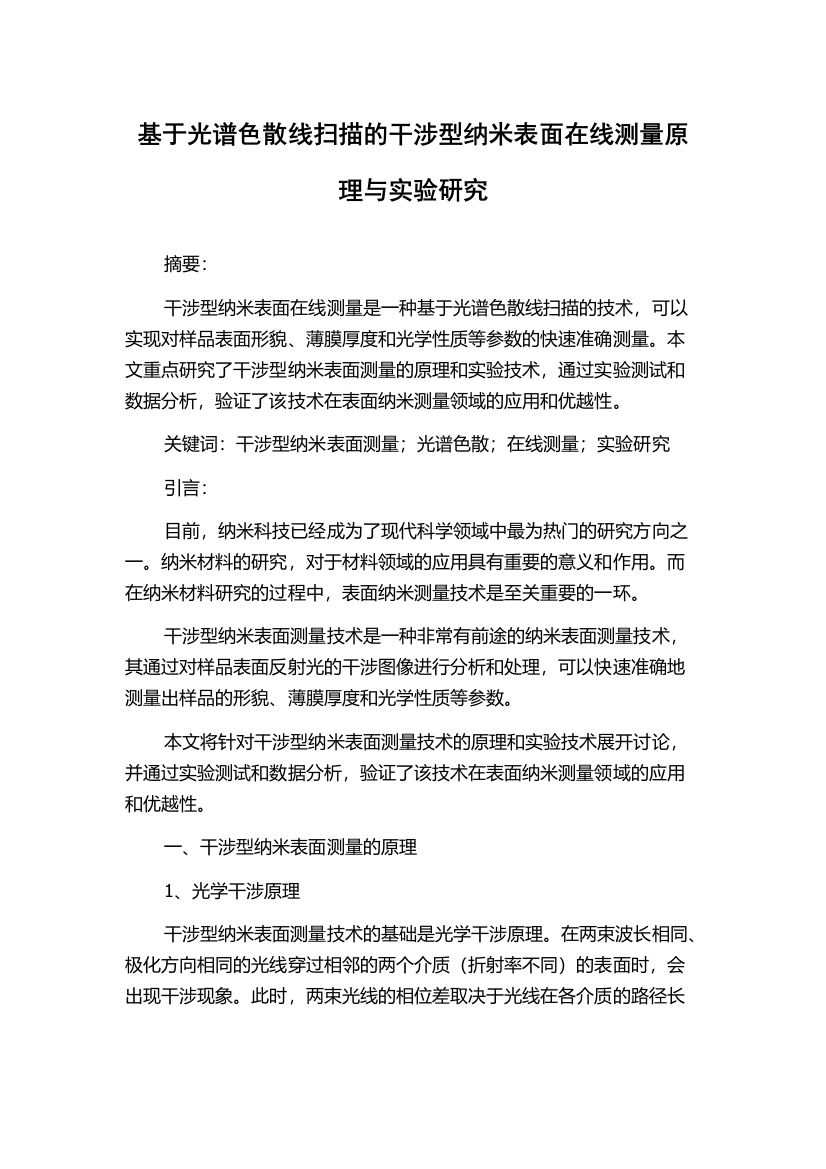 基于光谱色散线扫描的干涉型纳米表面在线测量原理与实验研究

摘要:

干涉型纳米表面在线测量是一种基于光谱色散线扫描的技术，可以实现对样品表面形貌、薄膜厚度和光学性质等参数的快速准确测量。本文重点研究了干涉型纳米表面测量的原理和实验技术，通过实验测试和数据分析，验证了该技术在表面纳米测量领域的应用和优越性。

关键词：干涉型纳米表面测量；光谱色散；在线测量；实验研究

引言:

目前，纳米科技已经成为了现代科学领域中最为热门的研究方向之一。纳米材料的研究，对于材料领域的应用具有重要的意义和作用。而在纳米材料研究的过程中，表面纳米测量技术是至关重要的一环。

干涉型纳米表面测量技术是一种非常有前途的纳米表面测量技术，其通过对样品表面反射光的干涉图像进行分析和处理，可以快速准确地测量出样品的形貌、薄膜厚度和光学性质等参数。

本文将针对干涉型纳米表面测量技术的原理和实验技术展开讨论，并通过实验测试和数据分析，验证了该技术在表面纳米测量领域的应用和优越性。

一、干涉型纳米表面测量的原理

1、光学干涉原理

干涉型纳米表面测量技术的基础是光学干涉原理。在两束波长相同、极化方向相同的光线穿过相邻的两个介质（折射率不同）的表面时，会出现干涉现象。此时，两束光线的相位差取决于光线在各介质的路径长